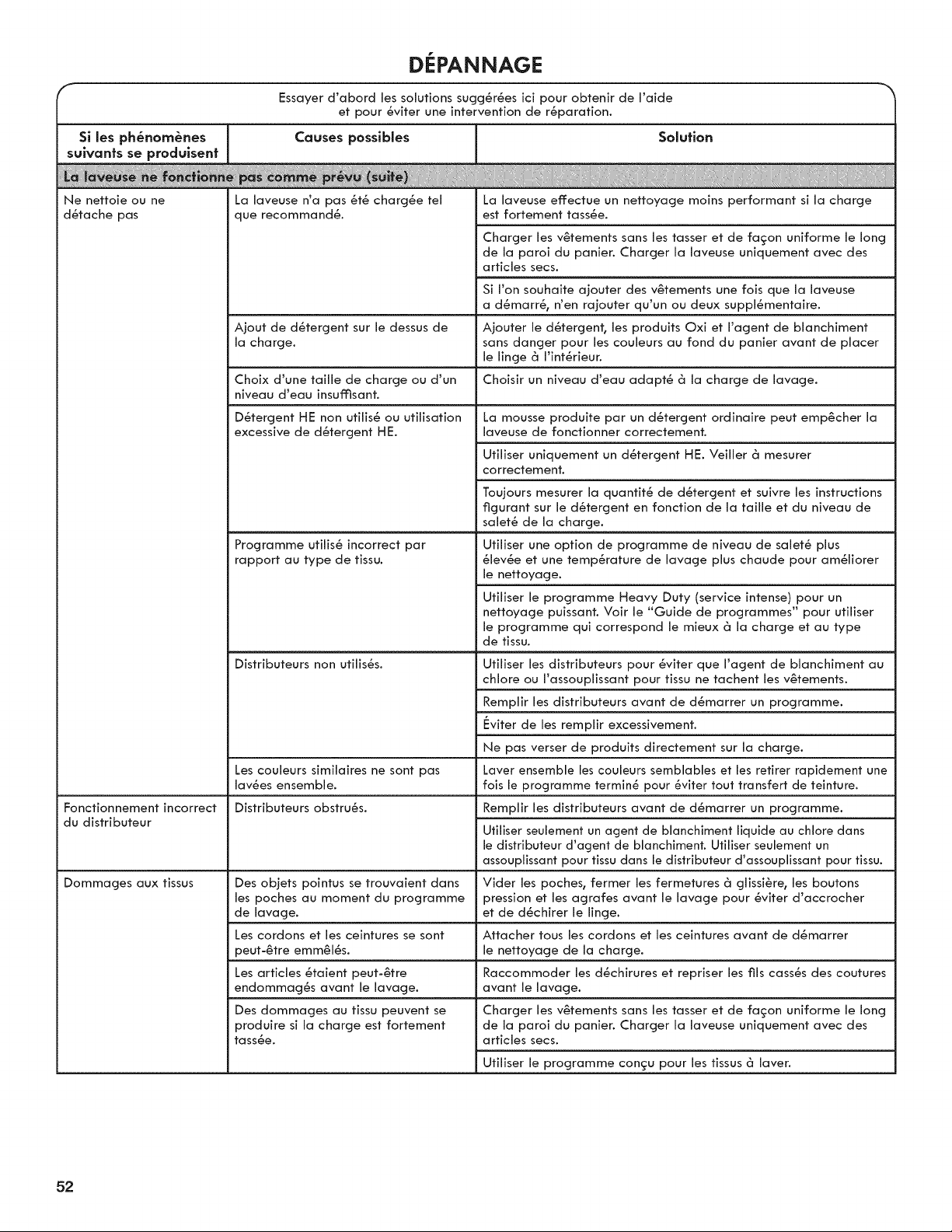 DÉPANNAGE

Essayer d'abord les solutions suggérées ici pour obtenir de l'aide et pour éviter une intervention de réparation.

| Si les phénomènes suivants se produisent | Causes possibles | Solution |
|---|---|---|
| La laveuse ne fonctionne pas comme prévu (suite) | | |
| Ne nettoie ou ne détache pas | La laveuse n'a pas été chargée tel que recommandé. | La laveuse effectue un nettoyage moins performant si la charge est fortement tassée. |
| | | Charger les vêtements sans les tasser et de façon uniforme le long de la paroi du panier. Charger la laveuse uniquement avec des articles secs. |
| | | Si l'on souhaite ajouter des vêtements une fois que la laveuse a démarré, n'en rajouter qu'un ou deux supplémentaire. |
| | Ajout de détergent sur le dessus de la charge. | Ajouter le détergent, les produits Oxi et l'agent de blanchiment sans danger pour les couleurs au fond du panier avant de placer le linge à l'intérieur. |
| | Choix d'une taille de charge ou d'un niveau d'eau insuffisant. | Choisir un niveau d'eau adapté à la charge de lavage. |
| | Détergent HE non utilisé ou utilisation excessive de détergent HE. | La mousse produite par un détergent ordinaire peut empêcher la laveuse de fonctionner correctement. |
| | | Utiliser uniquement un détergent HE. Veiller à mesurer correctement. |
| | | Toujours mesurer la quantité de détergent et suivre les instructions figurant sur le détergent en fonction de la taille et du niveau de saleté de la charge. |
| | Programme utilisé incorrect par rapport au type de tissu. | Utiliser une option de programme de niveau de saleté plus élevée et une température de lavage plus chaude pour améliorer le nettoyage. |
| | | Utiliser le programme Heavy Duty (service intense) pour un nettoyage puissant. Voir le "Guide de programmes" pour utiliser le programme qui correspond le mieux à la charge et au type de tissu. |
| | Distributeurs non utilisés. | Utiliser les distributeurs pour éviter que l'agent de blanchiment au chlore ou l'assouplissant pour tissu ne tachent les vêtements. |
| | | Remplir les distributeurs avant de démarrer un programme. |
| | | Éviter de les remplir excessivement. |
| | | Ne pas verser de produits directement sur la charge. |
| | Les couleurs similaires ne sont pas lavées ensemble. | Laver ensemble les couleurs semblables et les retirer rapidement une fois le programme terminé pour éviter tout transfert de teinture. |
| Fonctionnement incorrect du distributeur | Distributeurs obstrués. | Remplir les distributeurs avant de démarrer un programme. |
| | | Utiliser seulement un agent de blanchiment liquide au chlore dans le distributeur d'agent de blanchiment. Utiliser seulement un assouplissant pour tissu dans le distributeur d'assouplissant pour tissu. |
| Dommages aux tissus | Des objets pointus se trouvaient dans les poches au moment du programme de lavage. | Vider les poches, fermer les fermetures à glissière, les boutons pression et les agrafes avant le lavage pour éviter d'accrocher et de déchirer le linge. |
| | Les cordons et les ceintures se sont peut-être emmêlés. | Attacher tous les cordons et les ceintures avant de démarrer le nettoyage de la charge. |
| | Les articles étaient peut-être endommagés avant le lavage. | Raccommoder les déchirures et repriser les fils cassés des coutures avant le lavage. |
| | Des dommages au tissu peuvent se produire si la charge est fortement tassée. | Charger les vêtements sans les tasser et de façon uniforme le long de la paroi du panier. Charger la laveuse uniquement avec des articles secs. |
| | | Utiliser le programme conçu pour les tissus à laver. |

52